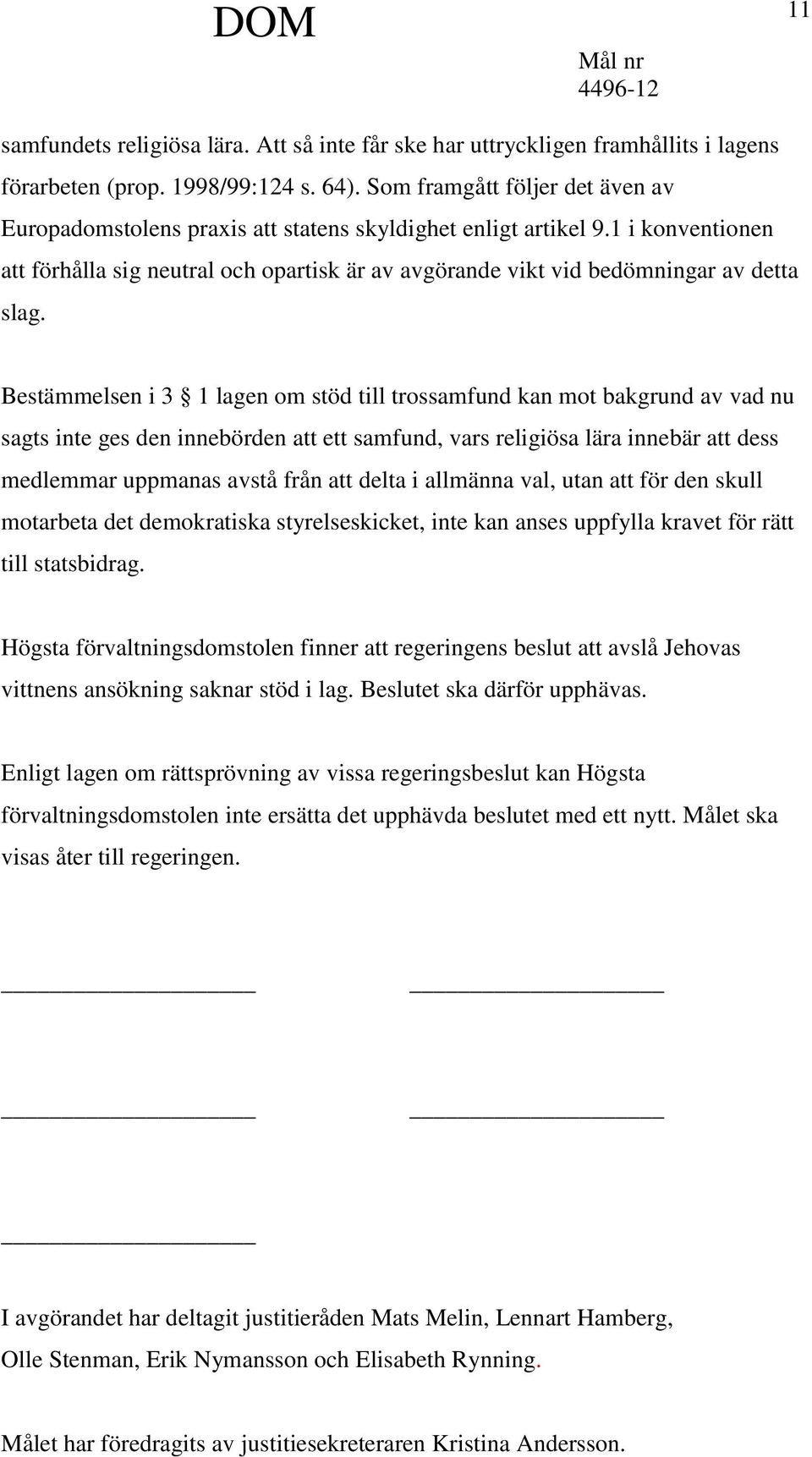 DOM

11

Mål nr
4496-12

samfundets religiösa lära. Att så inte får ske har uttryckligen framhållits i lagens förarbeten (prop. 1998/99:124 s. 64). Som framgått följer det även av Europadomstolens praxis att statens skyldighet enligt artikel 9.1 i konventionen att förhålla sig neutral och opartisk är av avgörande vikt vid bedömningar av detta slag.

Bestämmelsen i 3 § 1 lagen om stöd till trossamfund kan mot bakgrund av vad nu sagts inte ges den innebörden att ett samfund, vars religiösa lära innebär att dess medlemmar uppmanas avstå från att delta i allmänna val, utan att för den skull motarbeta det demokratiska styrelseskicket, inte kan anses uppfylla kravet för rätt till statsbidrag.

Högsta förvaltningsdomstolen finner att regeringens beslut att avslå Jehovas vittnens ansökning saknar stöd i lag. Beslutet ska därför upphävas.

Enligt lagen om rättsprövning av vissa regeringsbeslut kan Högsta förvaltningsdomstolen inte ersätta det upphävda beslutet med ett nytt. Målet ska visas åter till regeringen.

I avgörandet har deltagit justitieråden Mats Melin, Lennart Hamberg, Olle Stenman, Erik Nymansson och Elisabeth Rynning.

Målet har föredragits av justitiesekreteraren Kristina Andersson.